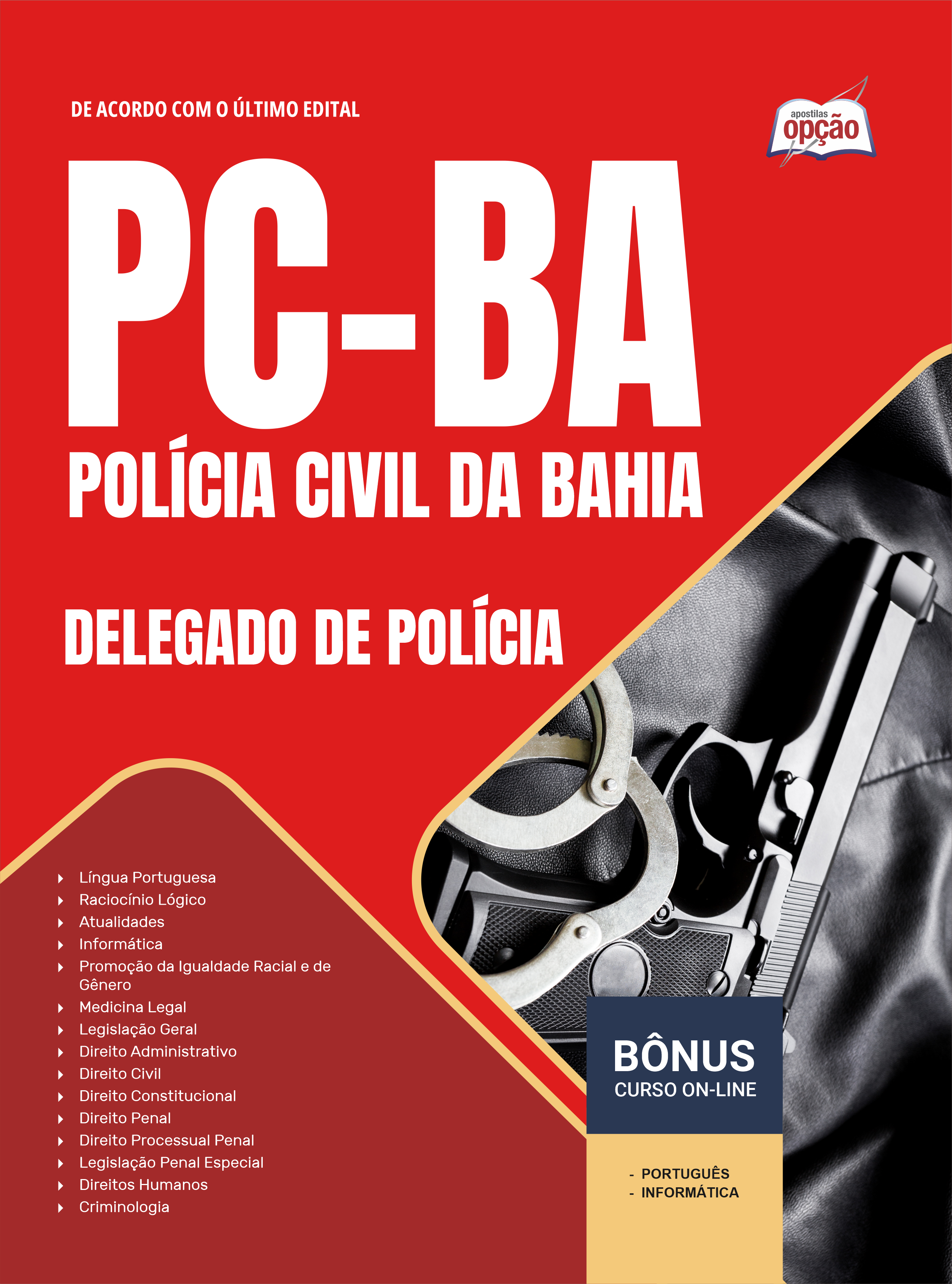 DE ACORDO COM O ÚLTIMO EDITAL

apostilas
opção

PC-BA
POLÍCIA CIVIL DA BAHIA

DELEGADO DE POLÍCIA

▸ Língua Portuguesa
▸ Raciocínio Lógico
▸ Atualidades
▸ Informática
▸ Promoção da Igualdade Racial e de Gênero
▸ Medicina Legal
▸ Legislação Geral
▸ Direito Administrativo
▸ Direito Civil
▸ Direito Constitucional
▸ Direito Penal
▸ Direito Processual Penal
▸ Legislação Penal Especial
▸ Direitos Humanos
▸ Criminologia

BÔNUS
CURSO ON-LINE

- PORTUGUÊS
- INFORMÁTICA